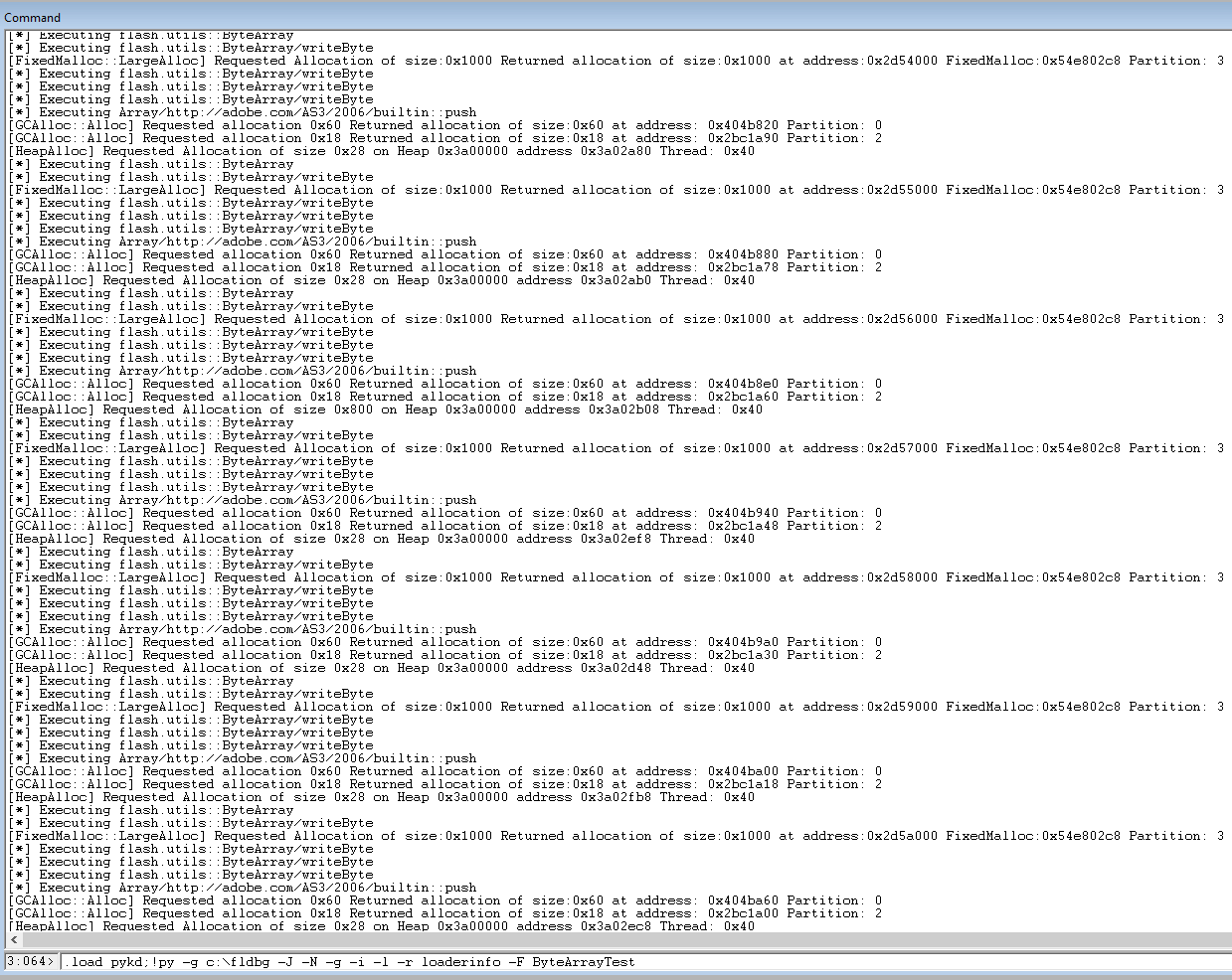 Command
[*] Executing flash.utils::ByteArray
[*] Executing flash.utils::ByteArray/writeByte
[FixedMalloc::LargeAlloc] Requested Allocation of size:0x1000 Returned allocation of size:0x1000 at address:0x2d54000 FixedMalloc:0x54e802c8 Partition: 3
[*] Executing flash.utils::ByteArray/writeByte
[*] Executing flash.utils::ByteArray/writeByte
[*] Executing flash.utils::ByteArray/writeByte
[*] Executing Array/http://adobe.com/AS3/2006/builtin::push
[GCAlloc::Alloc] Requested allocation 0x60 Returned allocation of size:0x60 at address: 0x404b820 Partition: 0
[GCAlloc::Alloc] Requested allocation 0x18 Returned allocation of size:0x18 at address: 0x2bc1a90 Partition: 2
[HeapAlloc] Requested Allocation of size 0x28 on Heap 0x3a00000 address 0x3a02a80 Thread: 0x40
[*] Executing flash.utils::ByteArray
[*] Executing flash.utils::ByteArray/writeByte
[FixedMalloc::LargeAlloc] Requested Allocation of size:0x1000 Returned allocation of size:0x1000 at address:0x2d55000 FixedMalloc:0x54e802c8 Partition: 3
[*] Executing flash.utils::ByteArray/writeByte
[*] Executing flash.utils::ByteArray/writeByte
[*] Executing flash.utils::ByteArray/writeByte
[*] Executing Array/http://adobe.com/AS3/2006/builtin::push
[GCAlloc::Alloc] Requested allocation 0x60 Returned allocation of size:0x60 at address: 0x404b880 Partition: 0
[GCAlloc::Alloc] Requested allocation 0x18 Returned allocation of size:0x18 at address: 0x2bc1a78 Partition: 2
[HeapAlloc] Requested Allocation of size 0x28 on Heap 0x3a00000 address 0x3a02ab0 Thread: 0x40
[*] Executing flash.utils::ByteArray
[*] Executing flash.utils::ByteArray/writeByte
[FixedMalloc::LargeAlloc] Requested Allocation of size:0x1000 Returned allocation of size:0x1000 at address:0x2d56000 FixedMalloc:0x54e802c8 Partition: 3
[*] Executing flash.utils::ByteArray/writeByte
[*] Executing flash.utils::ByteArray/writeByte
[*] Executing flash.utils::ByteArray/writeByte
[*] Executing Array/http://adobe.com/AS3/2006/builtin::push
[GCAlloc::Alloc] Requested allocation 0x60 Returned allocation of size:0x60 at address: 0x404b8e0 Partition: 0
[GCAlloc::Alloc] Requested allocation 0x18 Returned allocation of size:0x18 at address: 0x2bc1a60 Partition: 2
[HeapAlloc] Requested Allocation of size 0x800 on Heap 0x3a00000 address 0x3a02b08 Thread: 0x40
[*] Executing flash.utils::ByteArray
[*] Executing flash.utils::ByteArray/writeByte
[FixedMalloc::LargeAlloc] Requested Allocation of size:0x1000 Returned allocation of size:0x1000 at address:0x2d57000 FixedMalloc:0x54e802c8 Partition: 3
[*] Executing flash.utils::ByteArray/writeByte
[*] Executing flash.utils::ByteArray/writeByte
[*] Executing flash.utils::ByteArray/writeByte
[*] Executing Array/http://adobe.com/AS3/2006/builtin::push
[GCAlloc::Alloc] Requested allocation 0x60 Returned allocation of size:0x60 at address: 0x404b940 Partition: 0
[GCAlloc::Alloc] Requested allocation 0x18 Returned allocation of size:0x18 at address: 0x2bc1a48 Partition: 2
[HeapAlloc] Requested Allocation of size 0x28 on Heap 0x3a00000 address 0x3a02ef8 Thread: 0x40
[*] Executing flash.utils::ByteArray
[*] Executing flash.utils::ByteArray/writeByte
[FixedMalloc::LargeAlloc] Requested Allocation of size:0x1000 Returned allocation of size:0x1000 at address:0x2d58000 FixedMalloc:0x54e802c8 Partition: 3
[*] Executing flash.utils::ByteArray/writeByte
[*] Executing flash.utils::ByteArray/writeByte
[*] Executing flash.utils::ByteArray/writeByte
[*] Executing Array/http://adobe.com/AS3/2006/builtin::push
[GCAlloc::Alloc] Requested allocation 0x60 Returned allocation of size:0x60 at address: 0x404b9a0 Partition: 0
[GCAlloc::Alloc] Requested allocation 0x18 Returned allocation of size:0x18 at address: 0x2bc1a30 Partition: 2
[HeapAlloc] Requested Allocation of size 0x28 on Heap 0x3a00000 address 0x3a02d48 Thread: 0x40
[*] Executing flash.utils::ByteArray
[*] Executing flash.utils::ByteArray/writeByte
[FixedMalloc::LargeAlloc] Requested Allocation of size:0x1000 Returned allocation of size:0x1000 at address:0x2d59000 FixedMalloc:0x54e802c8 Partition: 3
[*] Executing flash.utils::ByteArray/writeByte
[*] Executing flash.utils::ByteArray/writeByte
[*] Executing flash.utils::ByteArray/writeByte
[*] Executing Array/http://adobe.com/AS3/2006/builtin::push
[GCAlloc::Alloc] Requested allocation 0x60 Returned allocation of size:0x60 at address: 0x404ba00 Partition: 0
[GCAlloc::Alloc] Requested allocation 0x18 Returned allocation of size:0x18 at address: 0x2bc1a18 Partition: 2
[HeapAlloc] Requested Allocation of size 0x28 on Heap 0x3a00000 address 0x3a02fb8 Thread: 0x40
[*] Executing flash.utils::ByteArray
[*] Executing flash.utils::ByteArray/writeByte
[FixedMalloc::LargeAlloc] Requested Allocation of size:0x1000 Returned allocation of size:0x1000 at address:0x2d5a000 FixedMalloc:0x54e802c8 Partition: 3
[*] Executing flash.utils::ByteArray/writeByte
[*] Executing flash.utils::ByteArray/writeByte
[*] Executing flash.utils::ByteArray/writeByte
[*] Executing Array/http://adobe.com/AS3/2006/builtin::push
[GCAlloc::Alloc] Requested allocation 0x60 Returned allocation of size:0x60 at address: 0x404ba60 Partition: 0
[GCAlloc::Alloc] Requested allocation 0x18 Returned allocation of size:0x18 at address: 0x2bc1a00 Partition: 2
[HeapAlloc] Requested Allocation of size 0x28 on Heap 0x3a00000 address 0x3a02ec8 Thread: 0x40
3:064> .load pykd;!py -g c:\fldbg -J -N -g -i -l -r loaderinfo -F ByteArrayTest